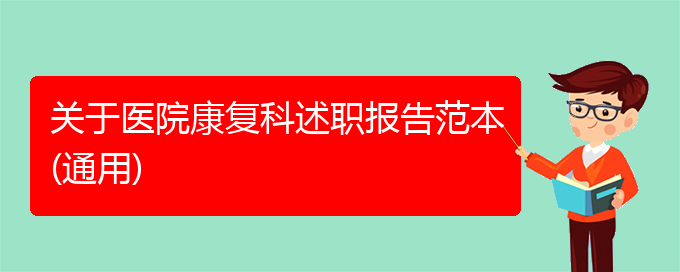 关于医院康复科述职报告范本(通用)